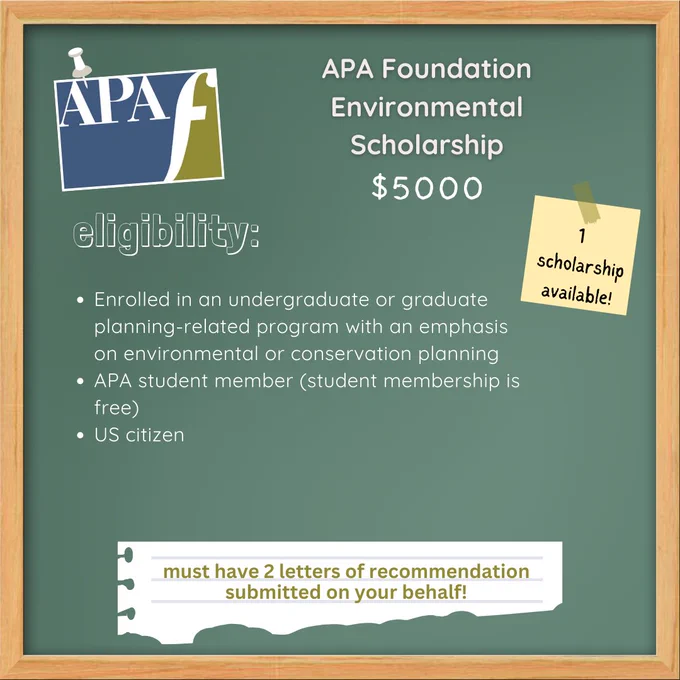 APA f

APA Foundation
Environmental
Scholarship
$5000

1
scholarship
available!

eligibility:

• Enrolled in an undergraduate or graduate planning-related program with an emphasis on environmental or conservation planning
• APA student member (student membership is free)
• US citizen

must have 2 letters of recommendation submitted on your behalf!